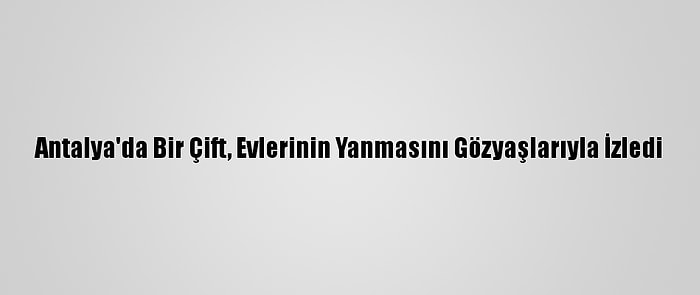 Antalya'da Bir Çift, Evlerinin Yanmasını Gözyaşlarıyla İzledi